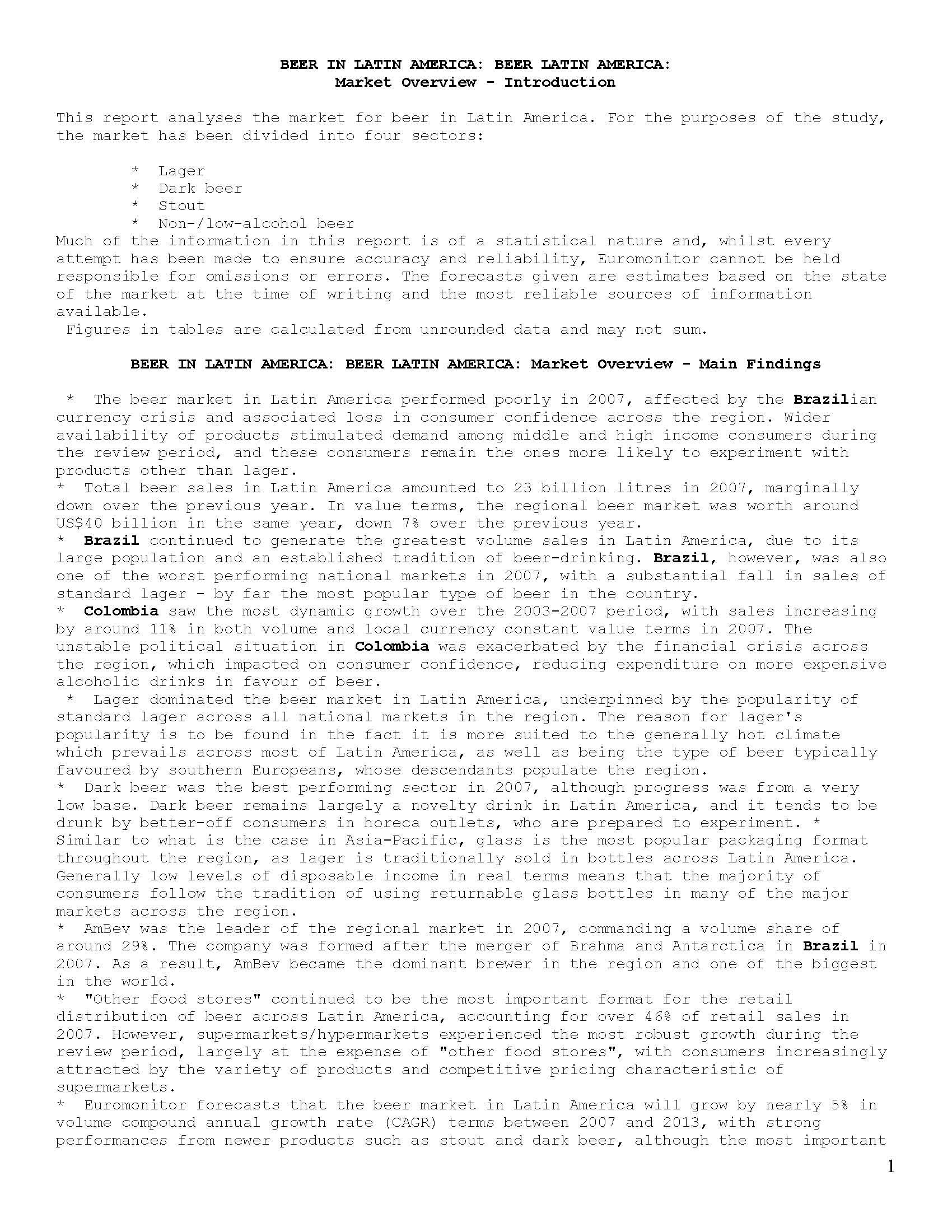 BEER IN LATIN AMERICA: BEER LATIN AMERICA:
Market Overview - Introduction

This report analyses the market for beer in Latin America. For the purposes of the study, the market has been divided into four sectors:

* Lager
* Dark beer
* Stout
* Non-/low-alcohol beer

Much of the information in this report is of a statistical nature and, whilst every attempt has been made to ensure accuracy and reliability, Euromonitor cannot be held responsible for omissions or errors. The forecasts given are estimates based on the state of the market at the time of writing and the most reliable sources of information available.

Figures in tables are calculated from unrounded data and may not sum.

BEER IN LATIN AMERICA: BEER LATIN AMERICA: Market Overview - Main Findings

* The beer market in Latin America performed poorly in 2007, affected by the Brazilian currency crisis and associated loss in consumer confidence across the region. Wider availability of products stimulated demand among middle and high income consumers during the review period, and these consumers remain the ones more likely to experiment with products other than lager.
* Total beer sales in Latin America amounted to 23 billion litres in 2007, marginally down over the previous year. In value terms, the regional beer market was worth around US$40 billion in the same year, down 7% over the previous year.
* Brazil continued to generate the greatest volume sales in Latin America, due to its large population and an established tradition of beer-drinking. Brazil, however, was also one of the worst performing national markets in 2007, with a substantial fall in sales of standard lager - by far the most popular type of beer in the country.
* Colombia saw the most dynamic growth over the 2003-2007 period, with sales increasing by around 11% in both volume and local currency constant value terms in 2007. The unstable political situation in Colombia was exacerbated by the financial crisis across the region, which impacted on consumer confidence, reducing expenditure on more expensive alcoholic drinks in favour of beer.
* Lager dominated the beer market in Latin America, underpinned by the popularity of standard lager across all national markets in the region. The reason for lager's popularity is to be found in the fact it is more suited to the generally hot climate which prevails across most of Latin America, as well as being the type of beer typically favoured by southern Europeans, whose descendants populate the region.
* Dark beer was the best performing sector in 2007, although progress was from a very low base. Dark beer remains largely a novelty drink in Latin America, and it tends to be drunk by better-off consumers in horeca outlets, who are prepared to experiment. * Similar to what is the case in Asia-Pacific, glass is the most popular packaging format throughout the region, as lager is traditionally sold in bottles across Latin America. Generally low levels of disposable income in real terms means that the majority of consumers follow the tradition of using returnable glass bottles in many of the major markets across the region.
* AmBev was the leader of the regional market in 2007, commanding a volume share of around 29%. The company was formed after the merger of Brahma and Antarctica in Brazil in 2007. As a result, AmBev became the dominant brewer in the region and one of the biggest in the world.
* "Other food stores" continued to be the most important format for the retail distribution of beer across Latin America, accounting for over 46% of retail sales in 2007. However, supermarkets/hypermarkets experienced the most robust growth during the review period, largely at the expense of "other food stores", with consumers increasingly attracted by the variety of products and competitive pricing characteristic of supermarkets.
* Euromonitor forecasts that the beer market in Latin America will grow by nearly 5% in volume compound annual growth rate (CAGR) terms between 2007 and 2013, with strong performances from newer products such as stout and dark beer, although the most important

1